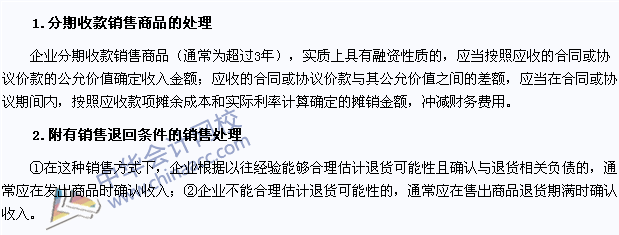 1. 分期收款销售商品的处理

企业分期收款销售商品（通常为超过3年），实质上具有融资性质的，应当按照应收的合同或协议价款的公允价值确定收入金额；应收的合同或协议价款与其公允价值之间的差额，应当在合同或协议期间内，按照应收款项摊余成本和实际利率计算确定的摊销金额，冲减财务费用。

2. 附有销售退回条件的销售处理

①在这种销售方式下，企业根据以往经验能够合理估计退货可能性且确认与退货相关负债的，通常应在发出商品时确认收入；②企业不能合理估计退货可能性的，通常应在售出商品退货期满时确认收入。

中华会计网校
www.chinaacc.com